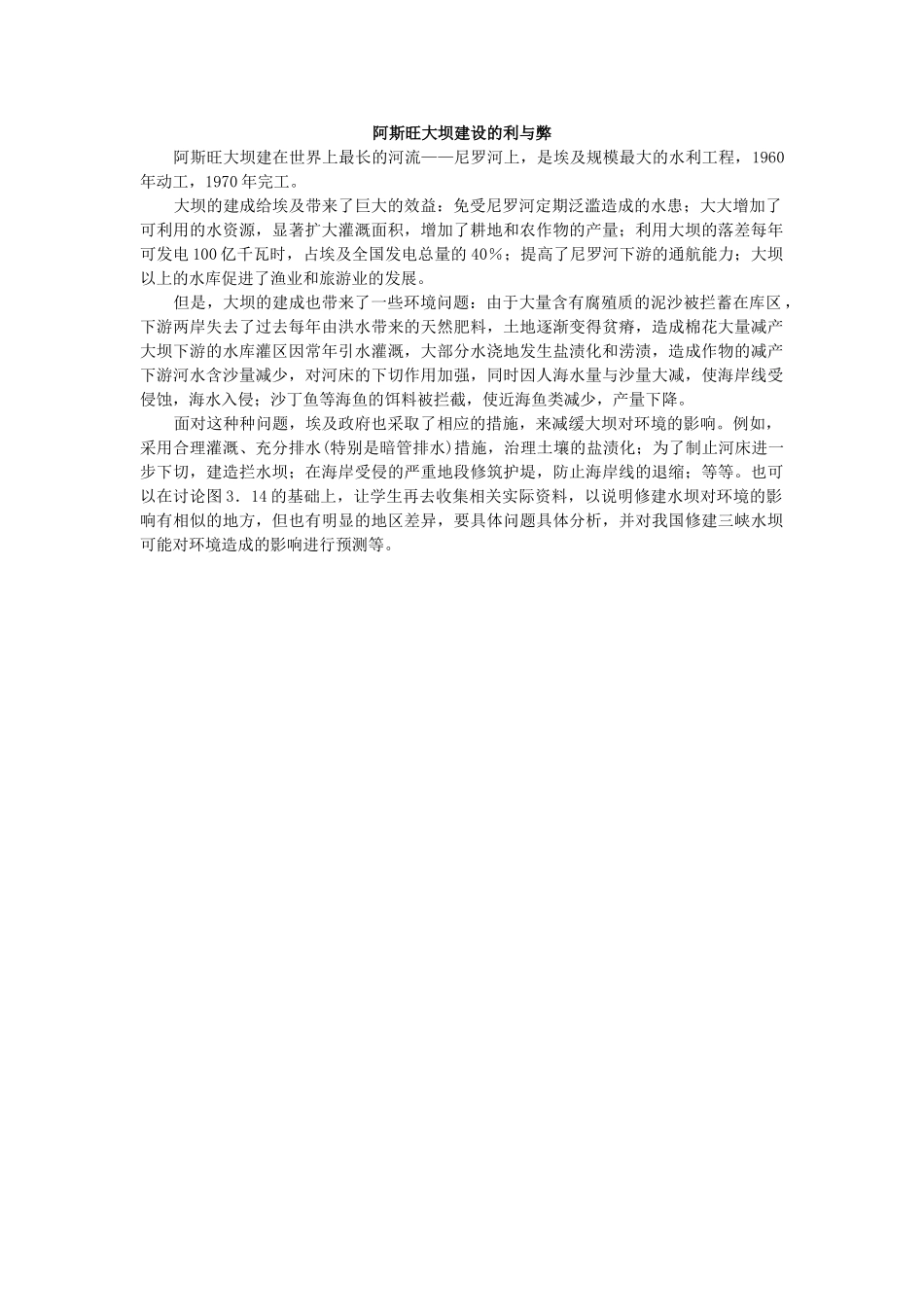 阿斯旺大坝建设的利与弊

阿斯旺大坝建在世界上最长的河流——尼罗河上，是埃及规模最大的水利工程，1960年动工，1970年完工。

大坝的建成给埃及带来了巨大的效益：免受尼罗河定期泛滥造成的水患；大大增加了可利用的水资源，显著扩大灌溉面积，增加了耕地和农作物的产量；利用大坝的落差每年可发电100亿千瓦时，占埃及全国发电总量的40%；提高了尼罗河下游的通航能力；大坝以上的水库促进了渔业和旅游业的发展。

但是，大坝的建成也带来了一些环境问题：由于大量含有腐殖质的泥沙被拦蓄在库区，下游两岸失去了过去每年由洪水带来的天然肥料，土地逐渐变得贫瘠，造成棉花大量减产大坝下游的水库灌区因常年引水灌溉，大部分水浇地发生盐渍化和涝渍，造成作物的减产下游河水含沙量减少，对河床的下切作用加强，同时因人海水量与沙量大减，使海岸线受侵蚀，海水入侵；沙丁鱼等海鱼的饵料被拦截，使近海鱼类减少，产量下降。

面对这种种问题，埃及政府也采取了相应的措施，来减缓大坝对环境的影响。例如，采用合理灌溉、充分排水(特别是暗管排水)措施，治理土壤的盐渍化；为了制止河床进一步下切，建造拦水坝；在海岸受侵的严重地段修筑护堤，防止海岸线的退缩；等等。也可以在讨论图3．14的基础上，让学生再去收集相关实际资料，以说明修建水坝对环境的影响有相似的地方，但也有明显的地区差异，要具体问题具体分析，并对我国修建三峡水坝可能对环境造成的影响进行预测等。